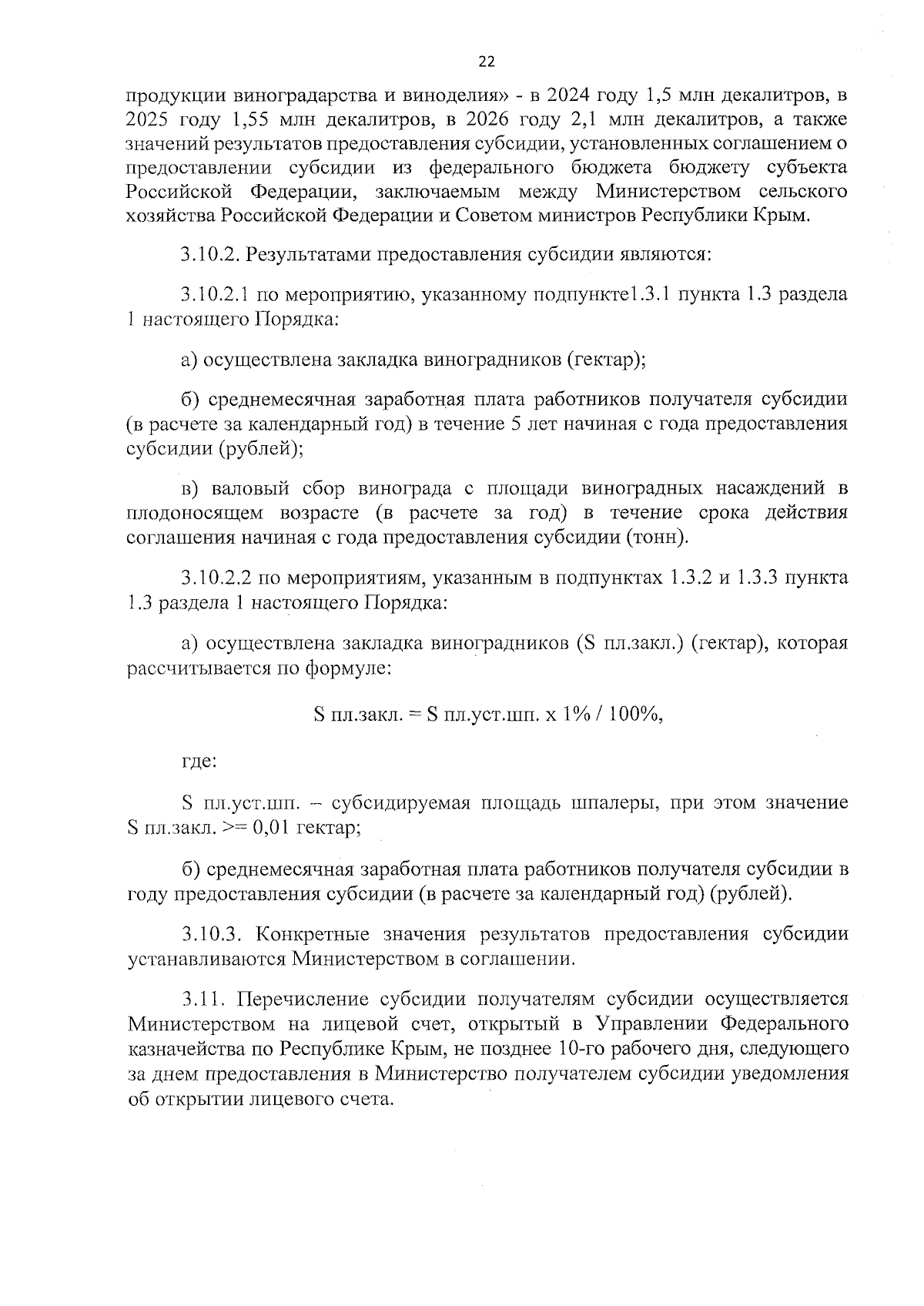 22

продукции виноградарства и виноделия» - в 2024 году 1,5 млн декалитров, в 2025 году 1,55 млн декалитров, в 2026 году 2,1 млн декалитров, а также значений результатов предоставления субсидии, установленных соглашением о предоставлении субсидии из федерального бюджета бюджету субъекта Российской Федерации, заключаемым между Министерством сельского хозяйства Российской Федерации и Советом министров Республики Крым.

3.10.2. Результатами предоставления субсидии являются:

3.10.2.1 по мероприятию, указанному подпункте1.3.1 пункта 1.3 раздела 1 настоящего Порядка:

а) осуществлена закладка виноградников (гектар);

б) среднемесячная заработная плата работников получателя субсидии (в расчете за календарный год) в течение 5 лет начиная с года предоставления субсидии (рублей);

в) валовый сбор винограда с площади виноградных насаждений в плодоносящем возрасте (в расчете за год) в течение срока действия соглашения начиная с года предоставления субсидии (тонн).

3.10.2.2 по мероприятиям, указанным в подпунктах 1.3.2 и 1.3.3 пункта 1.3 раздела 1 настоящего Порядка:

а) осуществлена закладка виноградников (S пл.закл.) (гектар), которая рассчитывается по формуле:

S пл.закл. = S пл.уст.шп. x 1% / 100%,

где:

S пл.уст.шп. – субсидируемая площадь шпалеры, при этом значение S пл.закл. >= 0,01 гектар;

б) среднемесячная заработная плата работников получателя субсидии в году предоставления субсидии (в расчете за календарный год) (рублей).

3.10.3. Конкретные значения результатов предоставления субсидии устанавливаются Министерством в соглашении.

3.11. Перечисление субсидии получателям субсидии осуществляется Министерством на лицевой счет, открытый в Управлении Федерального казначейства по Республике Крым, не позднее 10-го рабочего дня, следующего за днем предоставления в Министерство получателем субсидии уведомления об открытии лицевого счета.